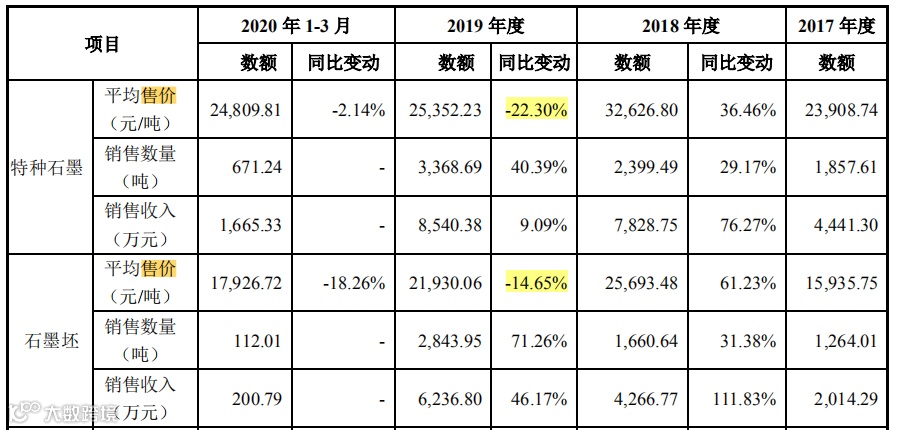 | 项目 | | 2020年1-3月 | | 2019年度 | | 2018年度 | | 2017年度 |
|---|---|---|---|---|---|---|---|---|
| | | 数额 | 同比变动 | 数额 | 同比变动 | 数额 | 同比变动 | 数额 |
| 特种石墨 | 平均售价（元/吨） | 24,809.81 | -2.14% | 25,352.23 | -22.30% | 32,626.80 | 36.46% | 23,908.74 |
| | 销售数量（吨） | 671.24 | - | 3,368.69 | 40.39% | 2,399.49 | 29.17% | 1,857.61 |
| | 销售收入（万元） | 1,665.33 | - | 8,540.38 | 9.09% | 7,828.75 | 76.27% | 4,441.30 |
| 石墨坯 | 平均售价（元/吨） | 17,926.72 | -18.26% | 21,930.06 | -14.65% | 25,693.48 | 61.23% | 15,935.75 |
| | 销售数量（吨） | 112.01 | - | 2,843.95 | 71.26% | 1,660.64 | 31.38% | 1,264.01 |
| | 销售收入（万元） | 200.79 | - | 6,236.80 | 46.17% | 4,266.77 | 111.83% | 2,014.29 |

大数跨境